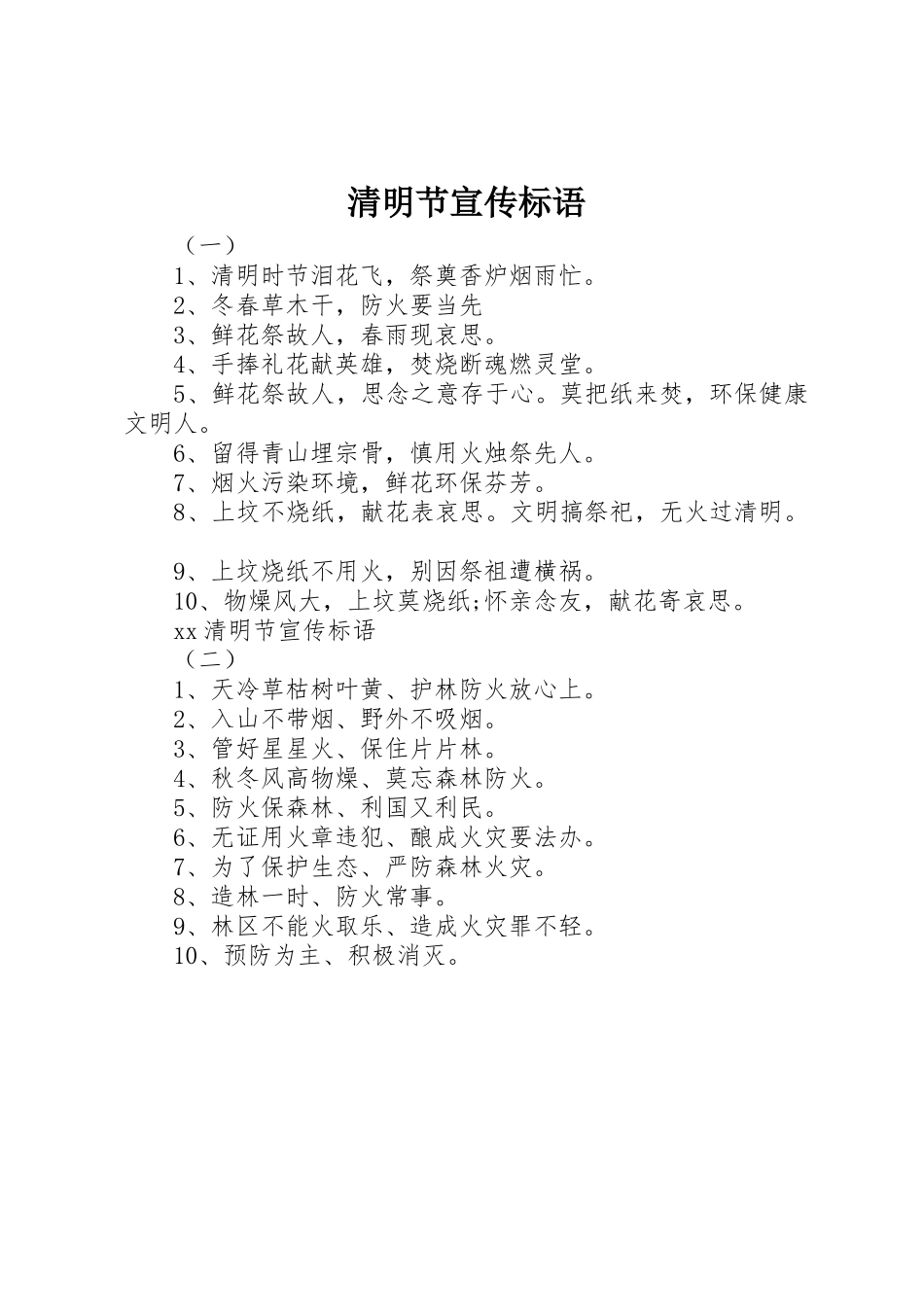 清明节宣传标语

（一）

1、清明时节泪花飞，祭奠香炉烟雨忙。

2、冬春草木干，防火要当先

3、鲜花祭故人，春雨现哀思。

4、手捧礼花献英雄，焚烧断魂燃灵堂。

5、鲜花祭故人，思念之意存于心。莫把纸来焚，环保健康文明人。

6、留得青山埋宗骨，慎用火烛祭先人。

7、烟火污染环境，鲜花环保芬芳。

8、上坟不烧纸，献花表哀思。文明搞祭祀，无火过清明。

9、上坟烧纸不用火，别因祭祖遭横祸。

10、物燥风大，上坟莫烧纸;怀亲念友，献花寄哀思。

xx清明节宣传标语

（二）

1、天冷草枯树叶黄、护林防火放心上。

2、入山不带烟、野外不吸烟。

3、管好星星火、保住片片林。

4、秋冬风高物燥、莫忘森林防火。

5、防火保森林、利国又利民。

6、无证用火章违犯、酿成火灾要法办。

7、为了保护生态、严防森林火灾。

8、造林一时、防火常事。

9、林区不能火取乐、造成火灾罪不轻。

10、预防为主、积极消灭。